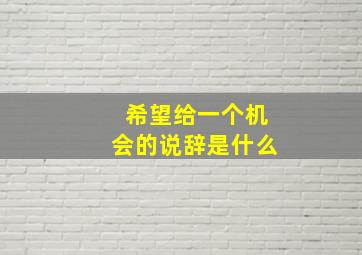 希望给一个机会的说辞是什么